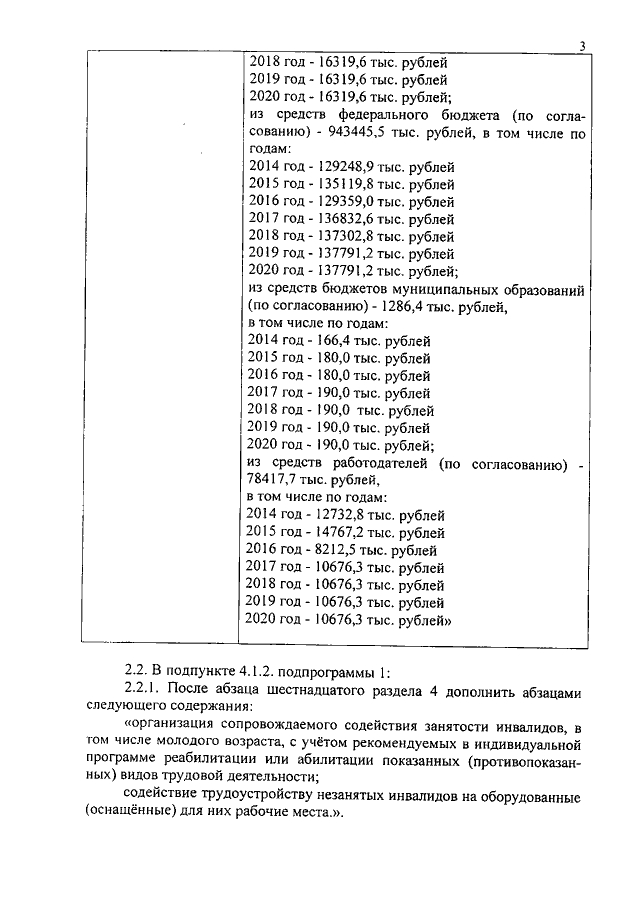 3

| | 2018 год - 16319,6 тыс. рублей<br>2019 год - 16319,6 тыс. рублей<br>2020 год - 16319,6 тыс. рублей;<br>из средств федерального бюджета (по согласованию) - 943445,5 тыс. рублей, в том числе по годам:<br>2014 год - 129248,9 тыс. рублей<br>2015 год - 135119,8 тыс. рублей<br>2016 год - 129359,0 тыс. рублей<br>2017 год - 136832,6 тыс. рублей<br>2018 год - 137302,8 тыс. рублей<br>2019 год - 137791,2 тыс. рублей<br>2020 год - 137791,2 тыс. рублей;<br>из средств бюджетов муниципальных образований (по согласованию) - 1286,4 тыс. рублей,<br>в том числе по годам:<br>2014 год - 166,4 тыс. рублей<br>2015 год - 180,0 тыс. рублей<br>2016 год - 180,0 тыс. рублей<br>2017 год - 190,0 тыс. рублей<br>2018 год - 190,0 тыс. рублей<br>2019 год - 190,0 тыс. рублей<br>2020 год - 190,0 тыс. рублей;<br>из средств работодателей (по согласованию) - 78417,7 тыс. рублей,<br>в том числе по годам:<br>2014 год - 12732,8 тыс. рублей<br>2015 год - 14767,2 тыс. рублей<br>2016 год - 8212,5 тыс. рублей<br>2017 год - 10676,3 тыс. рублей<br>2018 год - 10676,3 тыс. рублей<br>2019 год - 10676,3 тыс. рублей<br>2020 год - 10676,3 тыс. рублей» |
|---|---|

2.2. В подпункте 4.1.2. подпрограммы 1:

2.2.1. После абзаца шестнадцатого раздела 4 дополнить абзацами следующего содержания:

«организация сопровождаемого содействия занятости инвалидов, в том числе молодого возраста, с учётом рекомендуемых в индивидуальной программе реабилитации или абилитации показанных (противопоказанных) видов трудовой деятельности;

содействие трудоустройству незанятых инвалидов на оборудованные (оснащённые) для них рабочие места.».